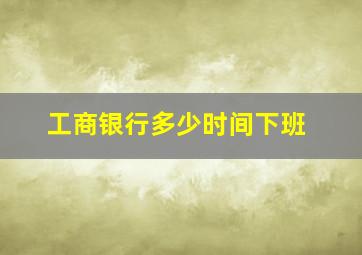 工商银行多少时间下班